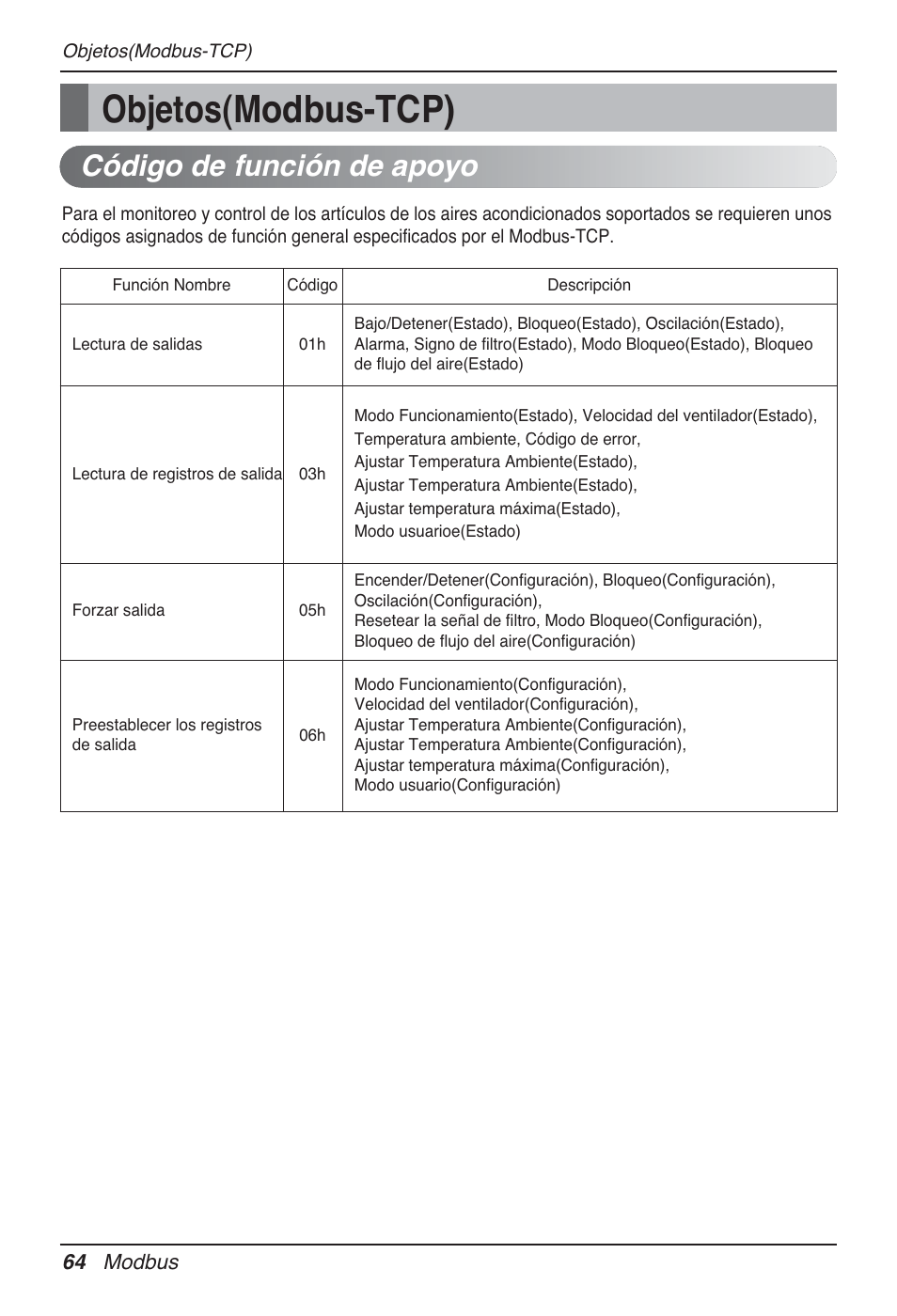 Objetos(Modbus-TCP)

Objetos(Modbus-TCP)

Código de función de apoyo

Para el monitoreo y control de los artículos de los aires acondicionados soportados se requieren unos códigos asignados de función general especificados por el Modbus-TCP.

| Función Nombre | Código | Descripción |
|---|---|---|
| Lectura de salidas | 01h | Bajo/Detener(Estado), Bloqueo(Estado), Oscilación(Estado), Alarma, Signo de filtro(Estado), Modo Bloqueo(Estado), Bloqueo de flujo del aire(Estado) |
| Lectura de registros de salida | 03h | Modo Funcionamiento(Estado), Velocidad del ventilador(Estado), Temperatura ambiente, Código de error, Ajustar Temperatura Ambiente(Estado), Ajustar Temperatura Ambiente(Estado), Ajustar temperatura máxima(Estado), Modo usuarioe(Estado) |
| Forzar salida | 05h | Encender/Detener(Configuración), Bloqueo(Configuración), Oscilación(Configuración), Resetear la señal de filtro, Modo Bloqueo(Configuración), Bloqueo de flujo del aire(Configuración) |
| Preestablecer los registros de salida | 06h | Modo Funcionamiento(Configuración), Velocidad del ventilador(Configuración), Ajustar Temperatura Ambiente(Configuración), Ajustar Temperatura Ambiente(Configuración), Ajustar temperatura máxima(Configuración), Modo usuario(Configuración) |

64 Modbus